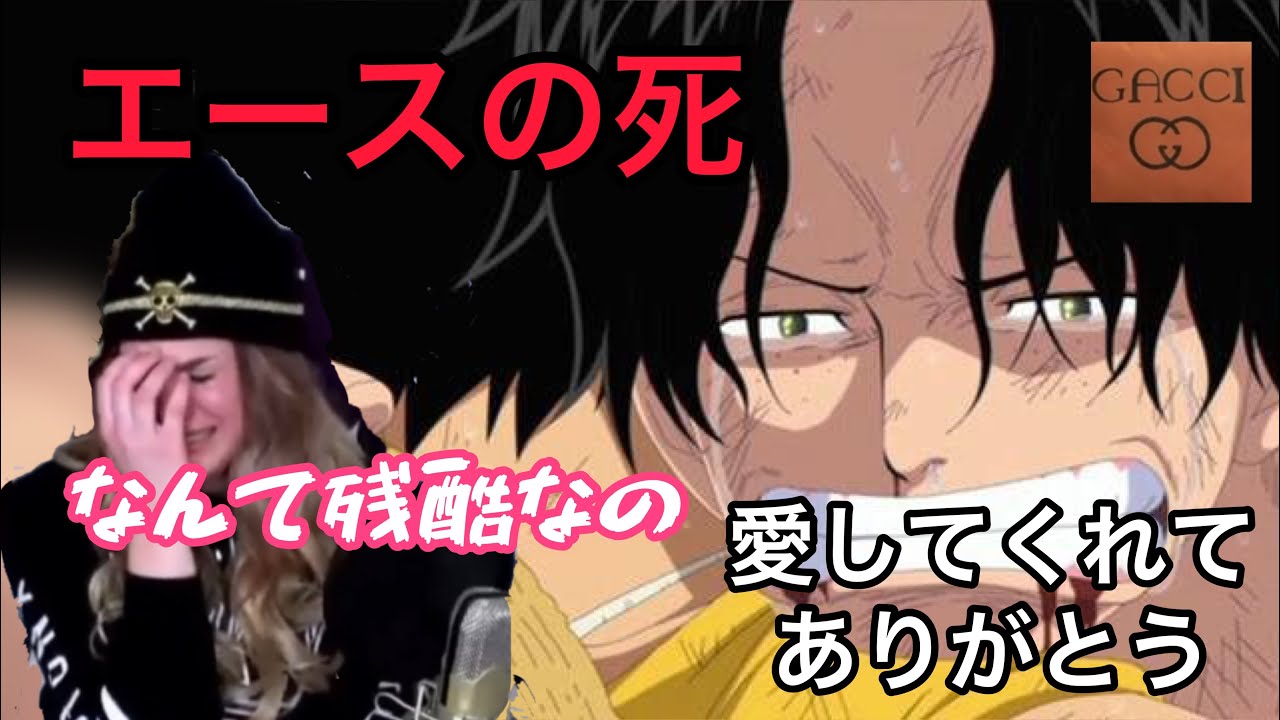 エースの死

GACCI

なんて残酷なの

愛してくれて
ありがとう